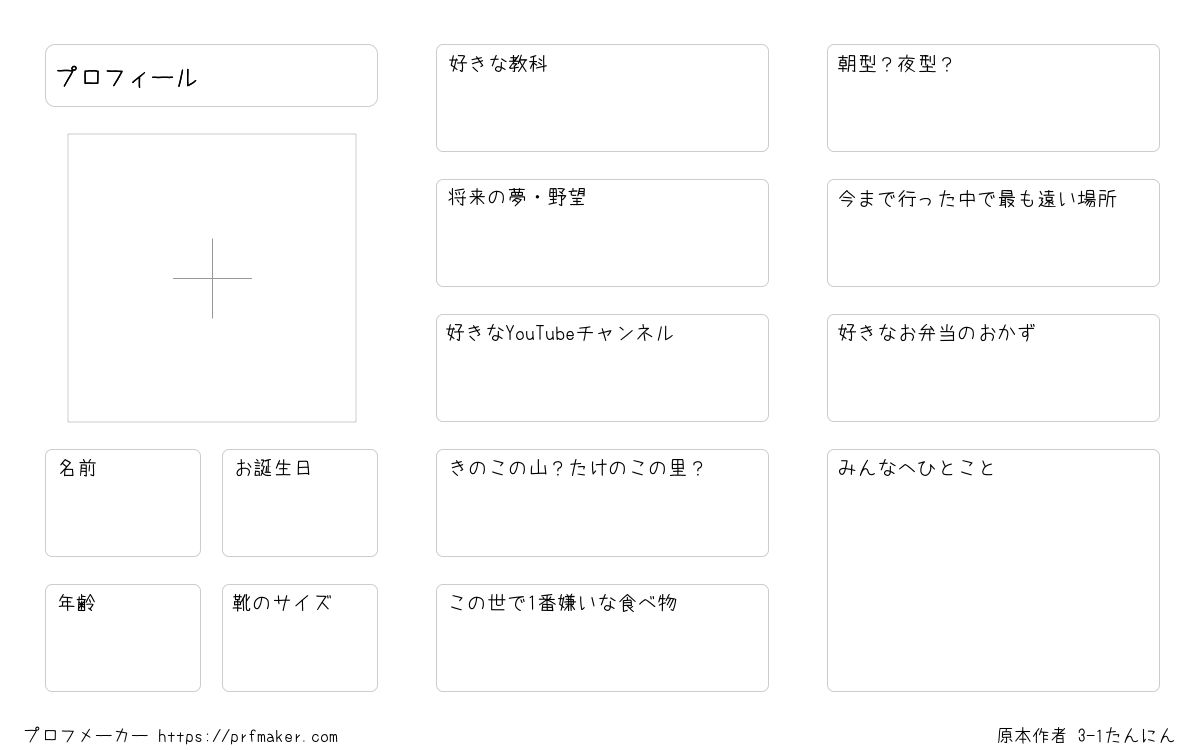 プロフィール

名前

お誕生日

年齢

靴のサイズ

好きな教科

将来の夢・野望

好きなYouTubeチャンネル

きのこの山?たけのこの里?

この世で1番嫌いな食べ物

朝型?夜型?

今まで行った中で最も遠い場所

好きなお弁当のおかず

みんなへひとこと

プロフメーカー https://prfmaker.com

原本作者 3-1たんにん